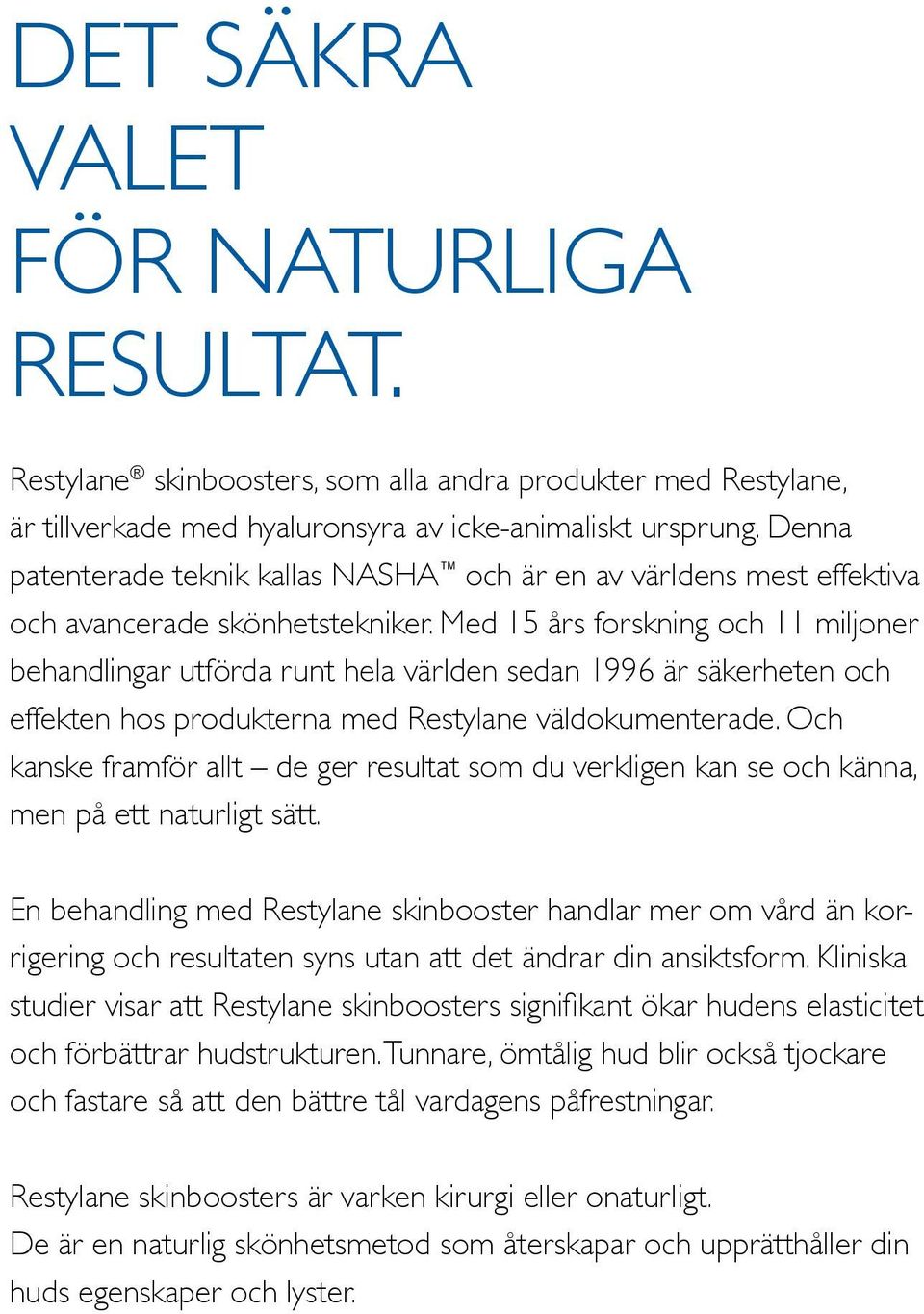 DET SÄKRA VALET FÖR NATURLIGA RESULTAT.

Restylane® skinboosters, som alla andra produkter med Restylane, är tillverkade med hyaluronsyra av icke-animaliskt ursprung. Denna patenterade teknik kallas NASHA™ och är en av världens mest effektiva och avancerade skönhetstekniker. Med 15 års forskning och 11 miljoner behandlingar utförda runt hela världen sedan 1996 är säkerheten och effekten hos produkterna med Restylane väldokumenterade. Och kanske framför allt – de ger resultat som du verkligen kan se och känna, men på ett naturligt sätt.

En behandling med Restylane skinbooster handlar mer om vård än korrigering och resultaten syns utan att det ändrar din ansiktsform. Kliniska studier visar att Restylane skinboosters signifikant ökar hudens elasticitet och förbättrar hudstrukturen. Tunnare, ömtålig hud blir också tjockare och fastare så att den bättre tål vardagens påfrestningar.

Restylane skinboosters är varken kirurgi eller onaturligt.
De är en naturlig skönhetsmetod som återskapar och upprätthåller din huds egenskaper och lyster.